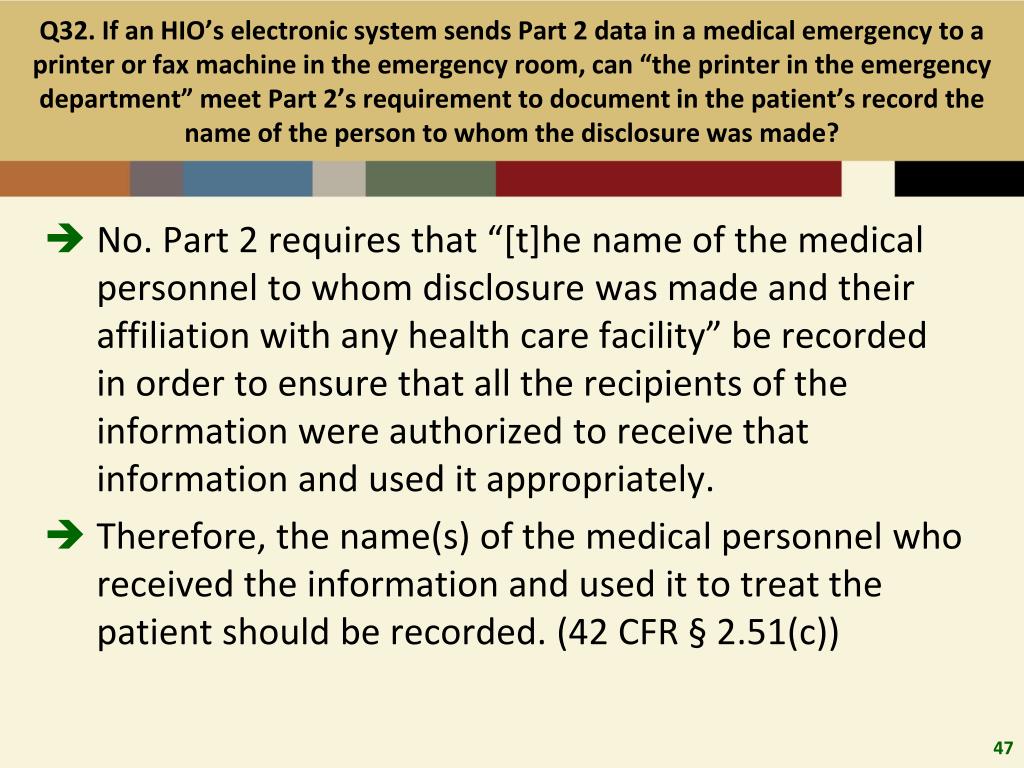 Q32. If an HIO’s electronic system sends Part 2 data in a medical emergency to a printer or fax machine in the emergency room, can “the printer in the emergency department” meet Part 2’s requirement to document in the patient’s record the name of the person to whom the disclosure was made?

➔ No. Part 2 requires that “[t]he name of the medical personnel to whom disclosure was made and their affiliation with any health care facility” be recorded in order to ensure that all the recipients of the information were authorized to receive that information and used it appropriately.

➔ Therefore, the name(s) of the medical personnel who received the information and used it to treat the patient should be recorded. (42 CFR § 2.51(c))

47